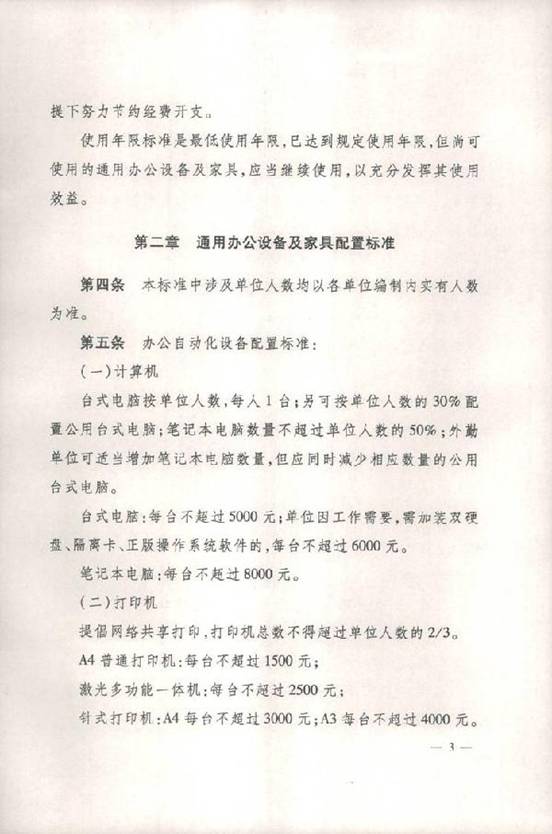 提下努力节约经费开支。

使用年限标准是最低使用年限，已达到规定使用年限，但尚可使用的通用办公设备及家具，应当继续使用，以充分发挥其使用效益。

第二章　通用办公设备及家具配置标准

第四条　本标准中涉及单位人数均以各单位编制内实有人数为准。

第五条　办公自动化设备配置标准：

（一）计算机

台式电脑按单位人数，每人1台；另可按单位人数的30%配置公用台式电脑；笔记本电脑数量不超过单位人数的50%；外勤单位可适当增加笔记本电脑数量，但应同时减少相应数量的公用台式电脑。

台式电脑：每台不超过5000元；单位因工作需要，需加装双硬盘、隔离卡、正版操作系统软件的，每台不超过6000元。

笔记本电脑：每台不超过8000元。

（二）打印机

提倡网络共享打印，打印机总数不得超过单位人数的2/3。

A4普通打印机：每台不超过1500元；

激光多功能一体机：每台不超过2500元；

针式打印机：A4每台不超过3000元；A3每台不超过4000元。

— 3 —